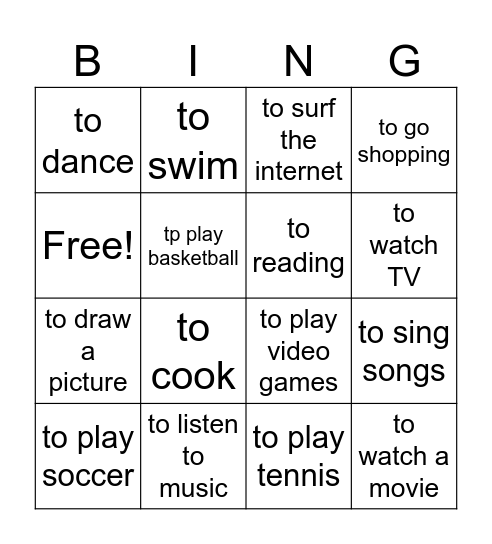 | B | I | N | G |
|---|---|---|---|
| to dance | to swim | to surf the internet | to go shopping |
| Free! | tp play basketball | to reading | to watch TV |
| to draw a picture | to cook | to play video games | to sing songs |
| to play soccer | to listen to music | to play tennis | to watch a movie |